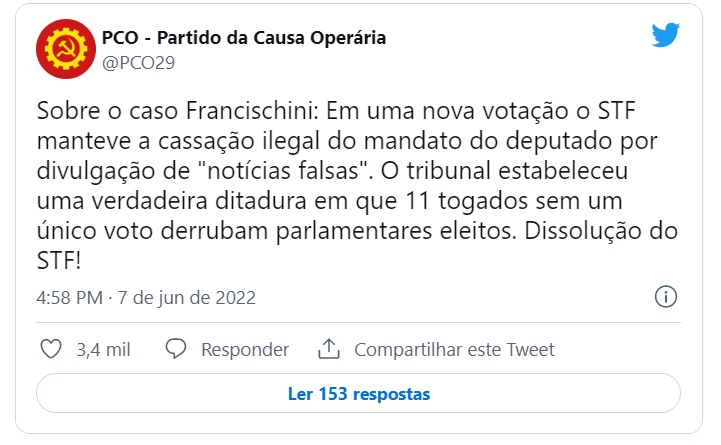 PCO - Partido da Causa Operária
@PCO29

Sobre o caso Francischini: Em uma nova votação o STF manteve a cassação ilegal do mandato do deputado por divulgação de "notícias falsas". O tribunal estabeleceu uma verdadeira ditadura em que 11 togados sem um único voto derrubam parlamentares eleitos. Dissolução do STF!

4:58 PM · 7 de jun de 2022

3,4 mil Responder Compartilhar este Tweet

Ler 153 respostas